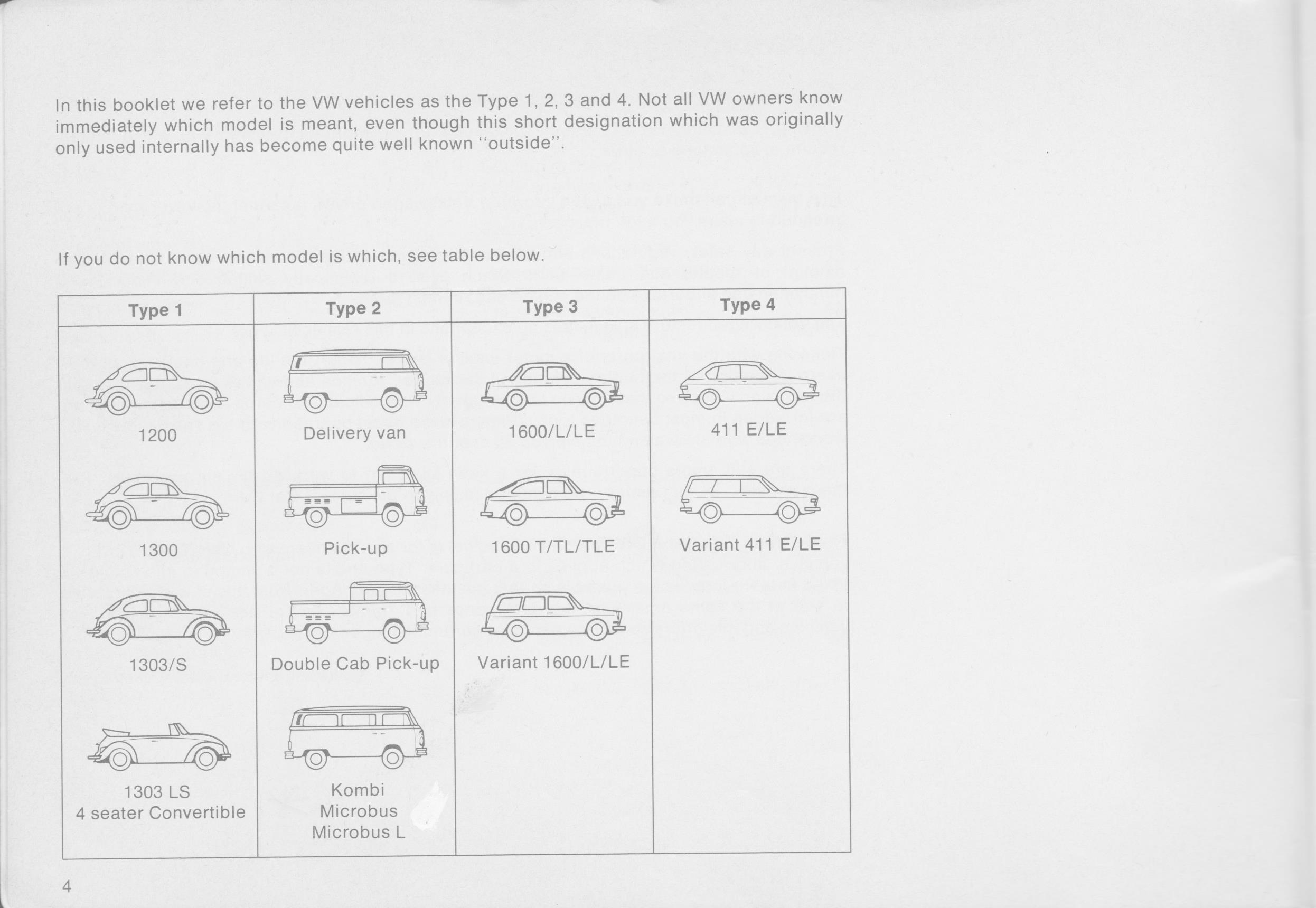 In this booklet we refer to the VW vehicles as the Type 1, 2, 3 and 4. Not all VW owners know immediately which model is meant, even though this short designation which was originally only used internally has become quite well known "outside".

If you do not know which model is which, see table below.

| Type 1 | Type 2 | Type 3 | Type 4 |
|---|---|---|---|
| 1200 | Delivery van | 1600/L/LE | 411 E/LE |
| 1300 | Pick-up | 1600 T/TL/TLE | Variant 411 E/LE |
| 1303/S | Double Cab Pick-up | Variant 1600/L/LE | |
| 1303 LS 4 seater Convertible | Kombi Microbus Microbus L | | |

4